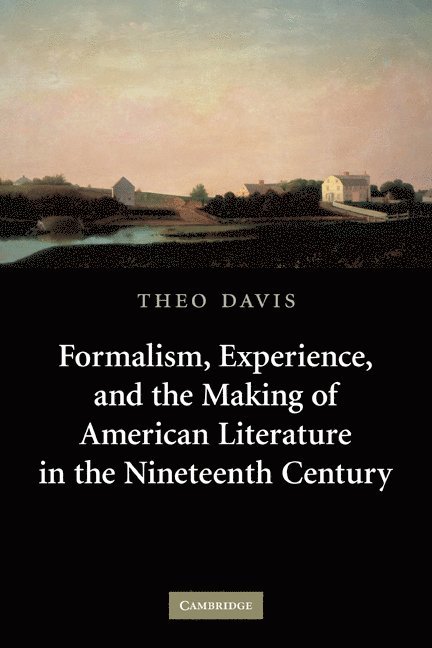 THEO DAVIS

Formalism, Experience, and the Making of American Literature in the Nineteenth Century

CAMBRIDGE